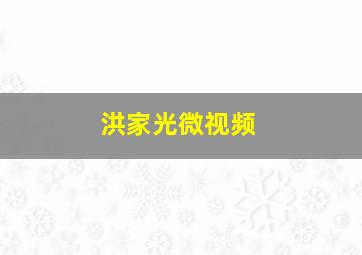 洪家光微视频